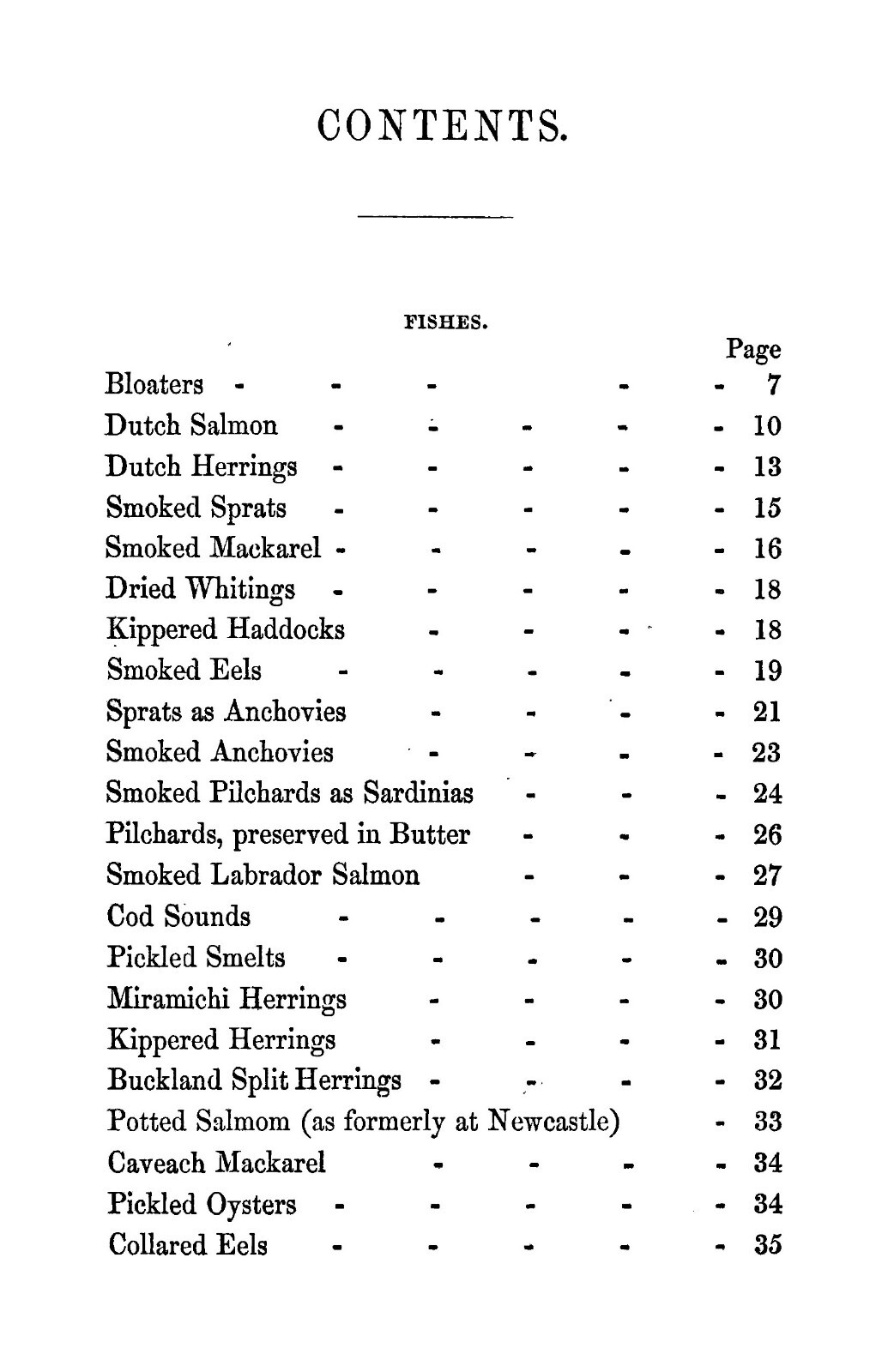 CONTENTS.

FISHES.

Page

Bloaters 7

Dutch Salmon 10

Dutch Herrings 13

Smoked Sprats 15

Smoked Mackarel 16

Dried Whitings 18

Kippered Haddocks 18

Smoked Eels 19

Sprats as Anchovies 21

Smoked Anchovies 23

Smoked Pilchards as Sardinias 24

Pilchards, preserved in Butter 26

Smoked Labrador Salmon 27

Cod Sounds 29

Pickled Smelts 30

Miramichi Herrings 30

Kippered Herrings 31

Buckland Split Herrings 32

Potted Salmom (as formerly at Newcastle) 33

Caveach Mackarel 34

Pickled Oysters 34

Collared Eels 35